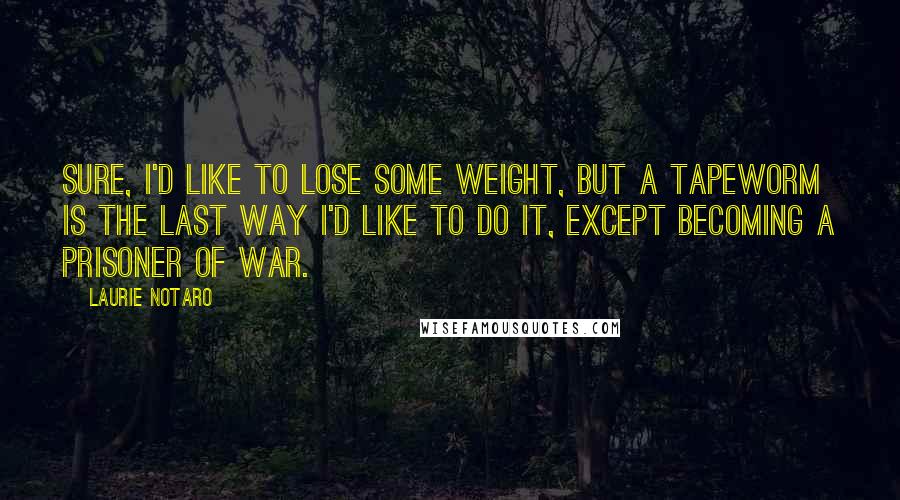 SURE, I'D LIKE TO LOSE SOME WEIGHT, BUT A TAPEWORM IS THE LAST WAY I'D LIKE TO DO IT, EXCEPT BECOMING A PRISONER OF WAR.

LAURIE NOTARO

WISEFAMOUSQUOTES.COM